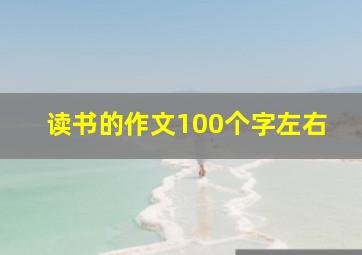 读书的作文100个字左右